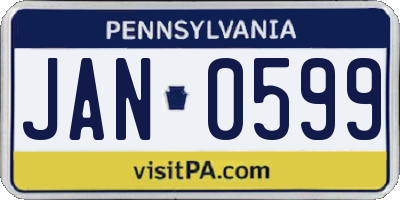 PENNSYLVANIA

JAN 0599

visitPA.com